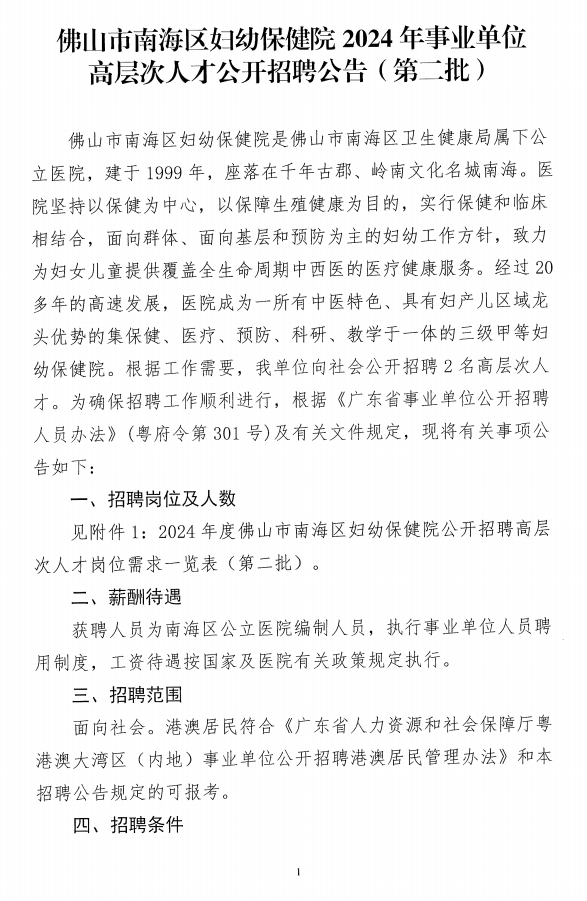 佛山市南海区妇幼保健院 2024 年事业单位高层次人才公开招聘公告（第二批）

佛山市南海区妇幼保健院是佛山市南海区卫生健康局属下公立医院，建于 1999 年，座落在千年古郡、岭南文化名城南海。医院坚持以保健为中心，以保障生殖健康为目的，实行保健和临床相结合，面向群体、面向基层和预防为主的妇幼工作方针，致力为妇女儿童提供覆盖全生命周期中西医的医疗健康服务。经过 20 多年的高速发展，医院成为一所有中医特色、具有妇产儿区域龙头优势的集保健、医疗、预防、科研、教学于一体的三级甲等妇幼保健院。根据工作需要，我单位向社会公开招聘 2 名高层次人才。为确保招聘工作顺利进行，根据《广东省事业单位公开招聘人员办法》（粤府令第 301 号）及有关文件规定，现将有关事项公告如下：

一、招聘岗位及人数

见附件 1：2024 年度佛山市南海区妇幼保健院公开招聘高层次人才岗位需求一览表（第二批）。

二、薪酬待遇

获聘人员为南海区公立医院编制人员，执行事业单位人员聘用制度，工资待遇按国家及医院有关政策规定执行。

三、招聘范围

面向社会。港澳居民符合《广东省人力资源和社会保障厅粤港澳大湾区（内地）事业单位公开招聘港澳居民管理办法》和本招聘公告规定的可报考。

四、招聘条件

1